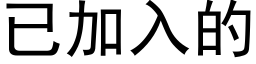 已加入的